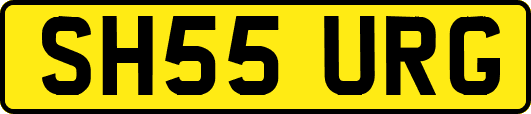 SH55 URG